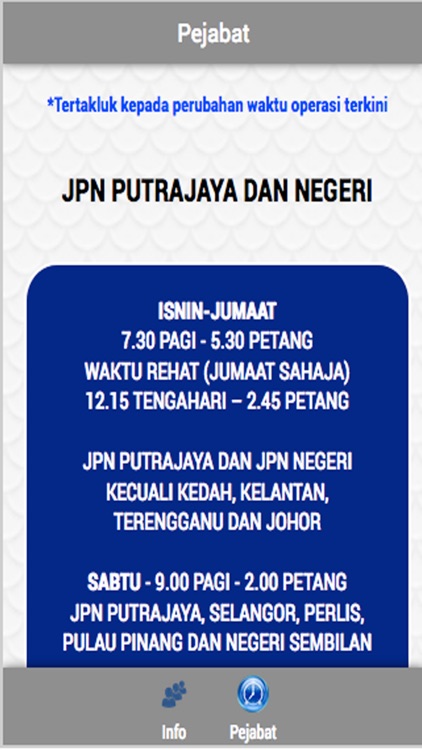 Pejabat

*Tertakluk kepada perubahan waktu operasi terkini

JPN PUTRAJAYA DAN NEGERI

ISNIN-JUMAAT
7.30 PAGI - 5.30 PETANG
WAKTU REHAT (JUMAAT SAHAJA)
12.15 TENGAHARI – 2.45 PETANG

JPN PUTRAJAYA DAN JPN NEGERI KECUALI KEDAH, KELANTAN, TERENGGANU DAN JOHOR

SABTU - 9.00 PAGI - 2.00 PETANG
JPN PUTRAJAYA, SELANGOR, PERLIS, PULAU PINANG DAN NEGERI SEMBILAN

Info
Pejabat